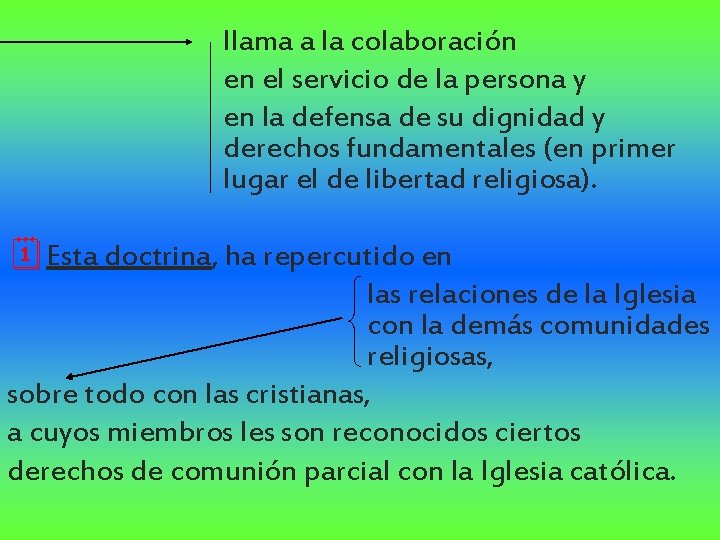 llama a la colaboración
en el servicio de la persona y
en la defensa de su dignidad y derechos fundamentales (en primer lugar el de libertad religiosa).

Esta doctrina, ha repercutido en
las relaciones de la Iglesia con la demás comunidades religiosas,
sobre todo con las cristianas,
a cuyos miembros les son reconocidos ciertos
derechos de comunión parcial con la Iglesia católica.